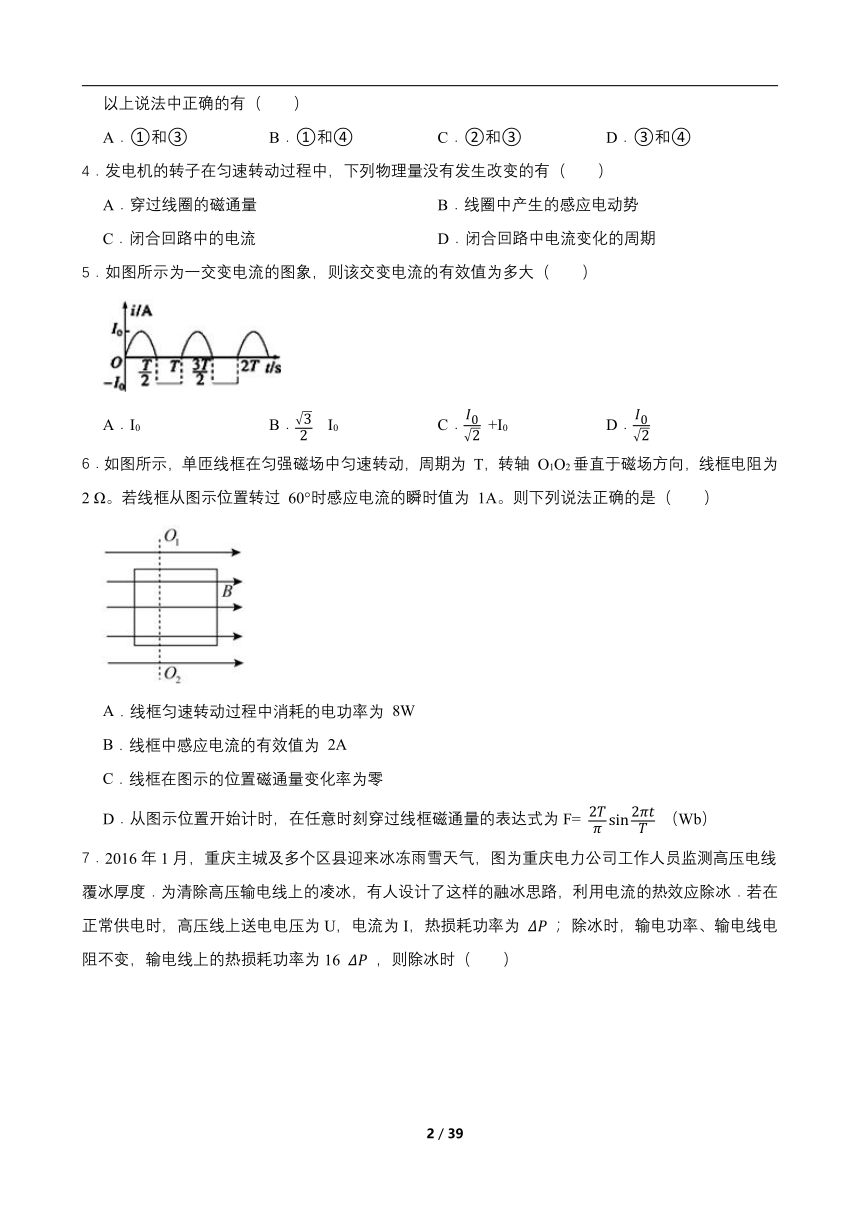 以上说法中正确的有（　　）

A．①和③　　B．①和④　　C．②和③　　D．③和④

4．发电机的转子在匀速转动过程中，下列物理量没有发生改变的有（　　）

A．穿过线圈的磁通量　　B．线圈中产生的感应电动势

C．闭合回路中的电流　　D．闭合回路中电流变化的周期

5．如图所示为一交变电流的图象，则该交变电流的有效值为多大（　　）

i/A
$I_0$
O
$-I_0$
$\frac{T}{2}$
T
$\frac{3T}{2}$
2T
t/s

A．$I_0$　　B．$\frac{\sqrt{3}}{2}$ $I_0$　　C．$\frac{I_0}{\sqrt{2}}$ +$I_0$　　D．$\frac{I_0}{\sqrt{2}}$

6．如图所示，单匝线框在匀强磁场中匀速转动，周期为 T，转轴 $O_1O_2$ 垂直于磁场方向，线框电阻为 2 Ω。若线框从图示位置转过 60°时感应电流的瞬时值为 1A。则下列说法正确的是（　　）

$O_1$
B
$O_2$

A．线框匀速转动过程中消耗的电功率为 8W

B．线框中感应电流的有效值为 2A

C．线框在图示的位置磁通量变化率为零

D．从图示位置开始计时，在任意时刻穿过线框磁通量的表达式为 F= $\frac{2T}{\pi}\sin\frac{2\pi t}{T}$ （Wb）

7．2016 年 1 月，重庆主城及多个区县迎来冰冻雨雪天气，图为重庆电力公司工作人员监测高压电线覆冰厚度．为清除高压输电线上的凌冰，有人设计了这样的融冰思路，利用电流的热效应除冰．若在正常供电时，高压线上送电电压为 U，电流为 I，热损耗功率为 $\Delta P$ ；除冰时，输电功率、输电线电阻不变，输电线上的热损耗功率为 16 $\Delta P$ ，则除冰时（　　）

2 / 39